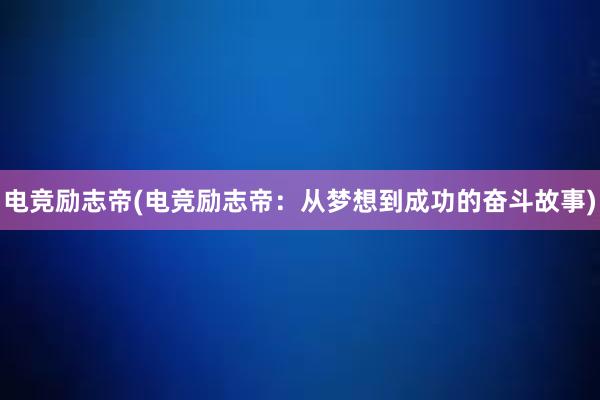 电竞励志帝(电竞励志帝：从梦想到成功的奋斗故事)